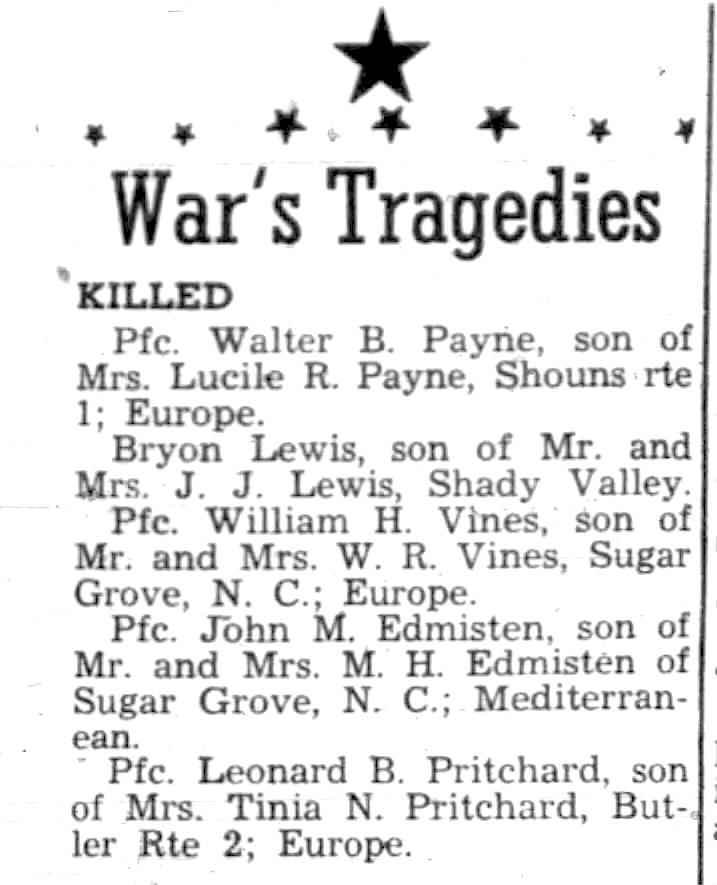 War's Tragedies

KILLED

Pfc. Walter B. Payne, son of Mrs. Lucile R. Payne, Shouns rte 1; Europe.

Bryon Lewis, son of Mr. and Mrs. J. J. Lewis, Shady Valley.

Pfc. William H. Vines, son of Mr. and Mrs. W. R. Vines, Sugar Grove, N. C.; Europe.

Pfc. John M. Edmisten, son of Mr. and Mrs. M. H. Edmisten of Sugar Grove, N. C.; Mediterranean.

Pfc. Leonard B. Pritchard, son of Mrs. Tinia N. Pritchard, Butler Rte 2; Europe.